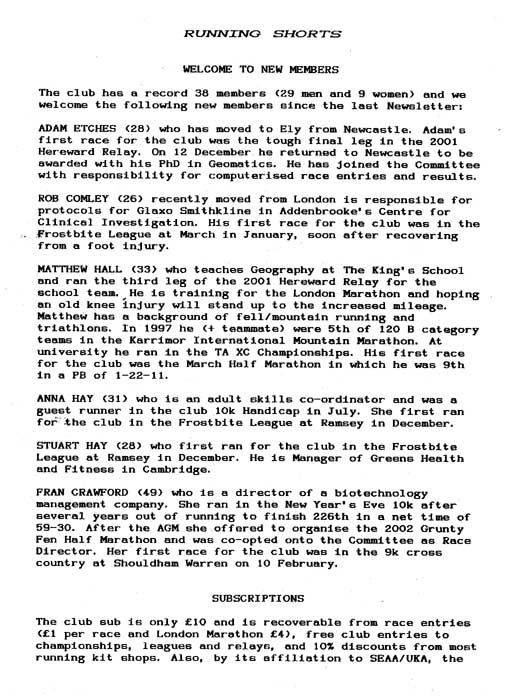 RUNNING SHORTS

WELCOME TO NEW MEMBERS

The club has a record 38 members (29 men and 9 women) and we welcome the following new members since the last Newsletter:

ADAM ETCHES (28) who has moved to Ely from Newcastle. Adam's first race for the club was the tough final leg in the 2001 Hereward Relay. On 12 December he returned to Newcastle to be awarded with his PhD in Geomatics. He has joined the Committee with responsibility for computerised race entries and results.

ROB COMLEY (26) recently moved from London is responsible for protocols for Glaxo Smithkline in Addenbrooke's Centre for Clinical Investigation. His first race for the club was in the Frostbite League at March in January, soon after recovering from a foot injury.

MATTHEW HALL (33) who teaches Geography at The King's School and ran the third leg of the 2001 Hereward Relay for the school team. He is training for the London Marathon and hoping an old knee injury will stand up to the increased mileage. Matthew has a background of fell/mountain running and triathlons. In 1997 he (+ teammate) were 5th of 120 B category teams in the Karrimor International Mountain Marathon. At university he ran in the TA XC Championships. His first race for the club was the March Half Marathon in which he was 9th in a PB of 1-22-11.

ANNA HAY (31) who is an adult skills co-ordinator and was a guest runner in the club 10k Handicap in July. She first ran for the club in the Frostbite League at Ramsey in December.

STUART HAY (28) who first ran for the club in the Frostbite League at Ramsey in December. He is Manager of Greens Health and Fitness in Cambridge.

FRAN CRAWFORD (49) who is a director of a biotechnology management company. She ran in the New Year's Eve 10k after several years out of running to finish 226th in a net time of 59-30. After the AGM she offered to organise the 2002 Grunty Fen Half Marathon and was co-opted onto the Committee as Race Director. Her first race for the club was in the 9k cross country at Shouldham Warren on 10 February.

SUBSCRIPTIONS

The club sub is only £10 and is recoverable from race entries (£1 per race and London Marathon £4), free club entries to championships, leagues and relays, and 10% discounts from most running kit shops. Also, by its affiliation to SEAA/UKA, the